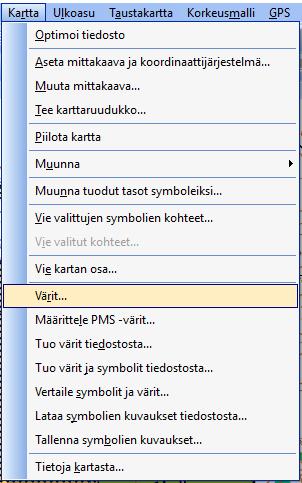 Kartta Ulkoasu Taustakartta Korkeusmalli GPS

Optimoi tiedosto

Aseta mittakaava ja koordinaattijärjestelmä...

Muuta mittakaava...

Tee karttaruudukko...

Piilota kartta

Muunna

Muunna tuodut tasot symboleiksi...

Vie valittujen symbolien kohteet...

Vie valitut kohteet...

Vie kartan osa...

Värit...

Määrittele PMS -värit...

Tuo värit tiedostosta...

Tuo värit ja symbolit tiedostosta...

Vertaile symbolit ja värit...

Lataa symbolien kuvaukset tiedostosta...

Tallenna symbolien kuvaukset...

Tietoja kartasta...